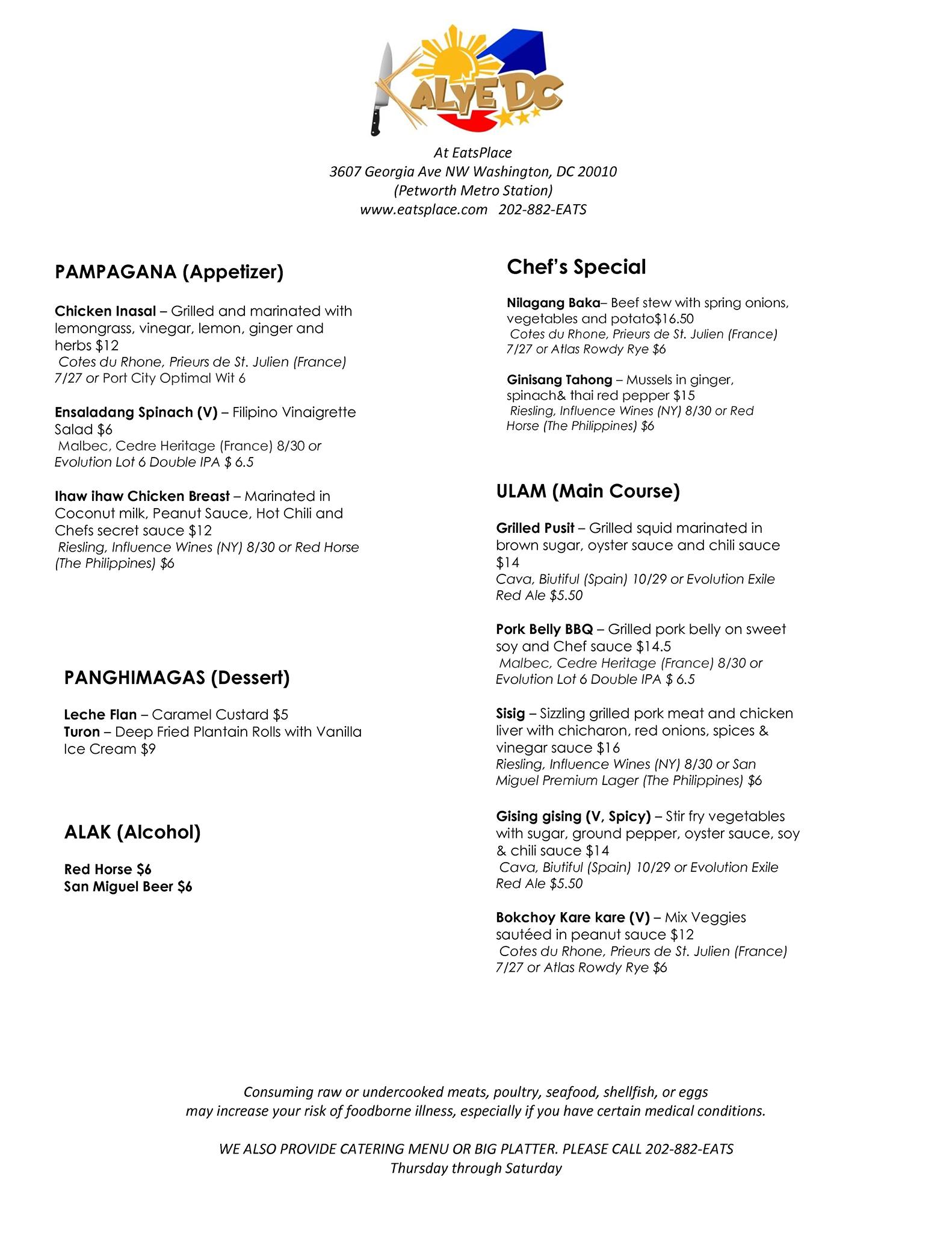 KALYE DC

At EatsPlace
3607 Georgia Ave NW Washington, DC 20010
(Petworth Metro Station)
www.eatsplace.com 202-882-EATS

PAMPAGANA (Appetizer)

Chicken Inasal – Grilled and marinated with lemongrass, vinegar, lemon, ginger and herbs $12
Cotes du Rhone, Prieurs de St. Julien (France) 7/27 or Port City Optimal Wit 6

Ensaladang Spinach (V) – Filipino Vinaigrette Salad $6
Malbec, Cedre Heritage (France) 8/30 or Evolution Lot 6 Double IPA $ 6.5

Ihaw ihaw Chicken Breast – Marinated in Coconut milk, Peanut Sauce, Hot Chili and Chefs secret sauce $12
Riesling, Influence Wines (NY) 8/30 or Red Horse (The Philippines) $6

PANGHIMAGAS (Dessert)

Leche Flan – Caramel Custard $5
Turon – Deep Fried Plantain Rolls with Vanilla Ice Cream $9

ALAK (Alcohol)

Red Horse $6
San Miguel Beer $6

Chef's Special

Nilagang Baka– Beef stew with spring onions, vegetables and potato$16.50
Cotes du Rhone, Prieurs de St. Julien (France) 7/27 or Atlas Rowdy Rye $6

Ginisang Tahong – Mussels in ginger, spinach& thai red pepper $15
Riesling, Influence Wines (NY) 8/30 or Red Horse (The Philippines) $6

ULAM (Main Course)

Grilled Pusit – Grilled squid marinated in brown sugar, oyster sauce and chili sauce $14
Cava, Biutiful (Spain) 10/29 or Evolution Exile Red Ale $5.50

Pork Belly BBQ – Grilled pork belly on sweet soy and Chef sauce $14.5
Malbec, Cedre Heritage (France) 8/30 or Evolution Lot 6 Double IPA $ 6.5

Sisig – Sizzling grilled pork meat and chicken liver with chicharon, red onions, spices & vinegar sauce $16
Riesling, Influence Wines (NY) 8/30 or San Miguel Premium Lager (The Philippines) $6

Gising gising (V, Spicy) – Stir fry vegetables with sugar, ground pepper, oyster sauce, soy & chili sauce $14
Cava, Biutiful (Spain) 10/29 or Evolution Exile Red Ale $5.50

Bokchoy Kare kare (V) – Mix Veggies sautéed in peanut sauce $12
Cotes du Rhone, Prieurs de St. Julien (France) 7/27 or Atlas Rowdy Rye $6

Consuming raw or undercooked meats, poultry, seafood, shellfish, or eggs may increase your risk of foodborne illness, especially if you have certain medical conditions.

WE ALSO PROVIDE CATERING MENU OR BIG PLATTER. PLEASE CALL 202-882-EATS
Thursday through Saturday